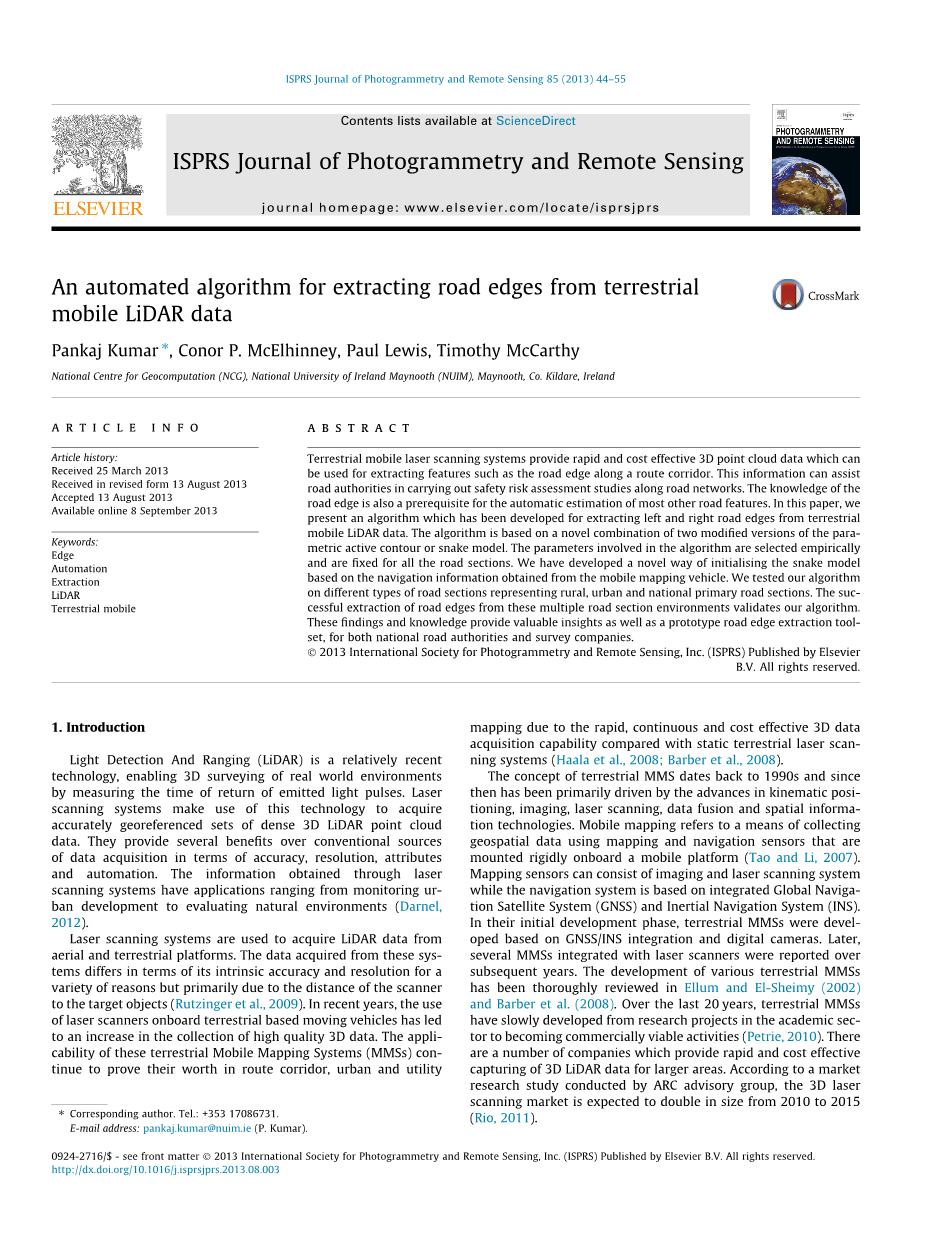 ISPRS Journal of Photogrammetry and Remote Sensing 85 (2013) 44–55

Contents lists available at ScienceDirect

ISPRS Journal of Photogrammetry and Remote Sensing

journal homepage: www.elsevier.com/locate/isprsjprs

ELSEVIER

PHOTOGRAMMETRY AND REMOTE SENSING

An automated algorithm for extracting road edges from terrestrial mobile LiDAR data

CrossMark

Pankaj Kumar *, Conor P. McElhinney, Paul Lewis, Timothy McCarthy

National Centre for Geocomputation (NCG), National University of Ireland Maynooth (NUIM), Maynooth, Co. Kildare, Ireland

ARTICLE INFO

Article history:
Received 25 March 2013
Received in revised form 13 August 2013
Accepted 13 August 2013
Available online 8 September 2013

Keywords:
Edge
Automation
Extraction
LiDAR
Terrestrial mobile

ABSTRACT

Terrestrial mobile laser scanning systems provide rapid and cost effective 3D point cloud data which can be used for extracting features such as the road edge along a route corridor. This information can assist road authorities in carrying out safety risk assessment studies along road networks. The knowledge of the road edge is also a prerequisite for the automatic estimation of most other road features. In this paper, we present an algorithm which has been developed for extracting left and right road edges from terrestrial mobile LiDAR data. The algorithm is based on a novel combination of two modified versions of the parametric active contour or snake model. The parameters involved in the algorithm are selected empirically and are fixed for all the road sections. We have developed a novel way of initialising the snake model based on the navigation information obtained from the mobile mapping vehicle. We tested our algorithm on different types of road sections representing rural, urban and national primary road sections. The successful extraction of road edges from these multiple road section environments validates our algorithm. These findings and knowledge provide valuable insights as well as a prototype road edge extraction toolset, for both national road authorities and survey companies.
© 2013 International Society for Photogrammetry and Remote Sensing, Inc. (ISPRS) Published by Elsevier B.V. All rights reserved.

1. Introduction

Light Detection And Ranging (LiDAR) is a relatively recent technology, enabling 3D surveying of real world environments by measuring the time of return of emitted light pulses. Laser scanning systems make use of this technology to acquire accurately georeferenced sets of dense 3D LiDAR point cloud data. They provide several benefits over conventional sources of data acquisition in terms of accuracy, resolution, attributes and automation. The information obtained through laser scanning systems have applications ranging from monitoring urban development to evaluating natural environments (Darnel, 2012).

Laser scanning systems are used to acquire LiDAR data from aerial and terrestrial platforms. The data acquired from these systems differs in terms of its intrinsic accuracy and resolution for a variety of reasons but primarily due to the distance of the scanner to the target objects (Rutzinger et al., 2009). In recent years, the use of laser scanners onboard terrestrial based moving vehicles has led to an increase in the collection of high quality 3D data. The applicability of these terrestrial Mobile Mapping Systems (MMSs) continue to prove their worth in route corridor, urban and utility mapping due to the rapid, continuous and cost effective 3D data acquisition capability compared with static terrestrial laser scanning systems (Haala et al., 2008; Barber et al., 2008).

The concept of terrestrial MMS dates back to 1990s and since then has been primarily driven by the advances in kinematic positioning, imaging, laser scanning, data fusion and spatial information technologies. Mobile mapping refers to a means of collecting geospatial data using mapping and navigation sensors that are mounted rigidly onboard a mobile platform (Tao and Li, 2007). Mapping sensors can consist of imaging and laser scanning system while the navigation system is based on integrated Global Navigation Satellite System (GNSS) and Inertial Navigation System (INS). In their initial development phase, terrestrial MMSs were developed based on GNSS/INS integration and digital cameras. Later, several MMSs integrated with laser scanners were reported over subsequent years. The development of various terrestrial MMSs has been thoroughly reviewed in Ellum and El-Sheimy (2002) and Barber et al. (2008). Over the last 20 years, terrestrial MMSs have slowly developed from research projects in the academic sector to becoming commercially viable activities (Petrie, 2010). There are a number of companies which provide rapid and cost effective capturing of 3D LiDAR data for larger areas. According to a market research study conducted by ARC advisory group, the 3D laser scanning market is expected to double in size from 2010 to 2015 (Rio, 2011).

* Corresponding author. Tel.: +353 17086731.
E-mail address: pankaj.kumar@nuim.ie (P. Kumar).

0924-2716/$ - see front matter © 2013 International Society for Photogrammetry and Remote Sensing, Inc. (ISPRS) Published by Elsevier B.V. All rights reserved.
http://dx.doi.org/10.1016/j.isprsjprs.2013.08.003